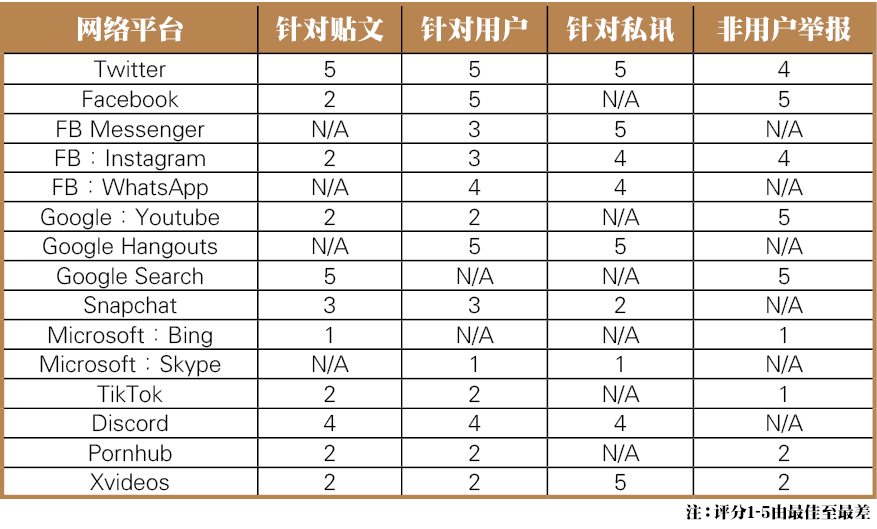 | 网络平台 | 针对贴文 | 针对用户 | 针对私讯 | 非用户举报 |
|---|---|---|---|---|
| Twitter | 5 | 5 | 5 | 4 |
| Facebook | 2 | 5 | N/A | 5 |
| FB Messenger | N/A | 3 | 5 | N/A |
| FB：Instagram | 2 | 3 | 4 | 4 |
| FB：WhatsApp | N/A | 4 | 4 | N/A |
| Google：Youtube | 2 | 2 | N/A | 5 |
| Google Hangouts | N/A | 5 | 5 | N/A |
| Google Search | 5 | N/A | N/A | 5 |
| Snapchat | 3 | 3 | 2 | N/A |
| Microsoft：Bing | 1 | N/A | N/A | 1 |
| Microsoft：Skype | N/A | 1 | 1 | N/A |
| TikTok | 2 | 2 | N/A | 1 |
| Discord | 4 | 4 | 4 | N/A |
| Pornhub | 2 | 2 | N/A | 2 |
| Xvideos | 2 | 2 | 5 | 2 |

注：评分1-5由最佳至最差